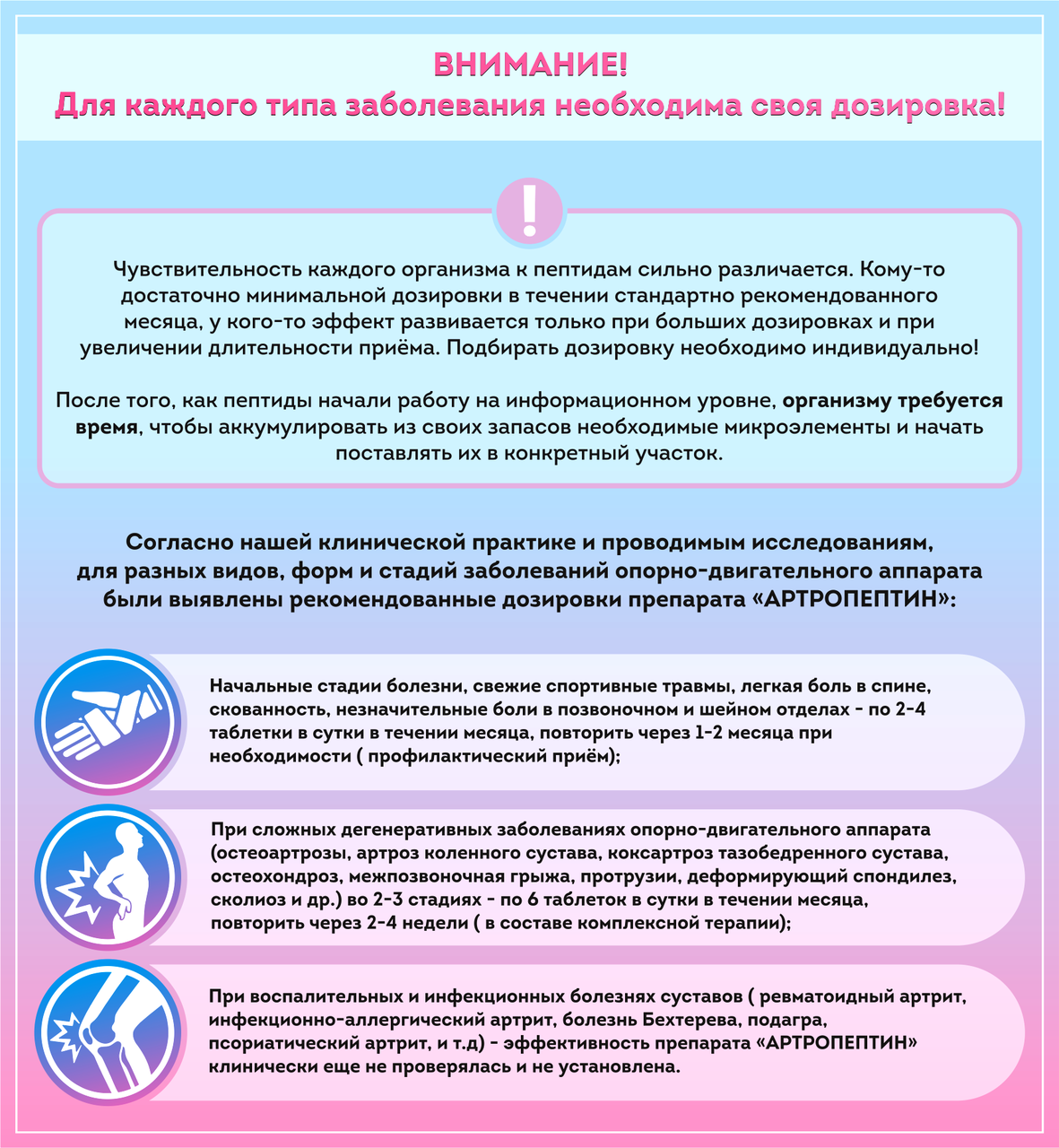 ВНИМАНИЕ!
Для каждого типа заболевания необходима своя дозировка!

!

Чувствительность каждого организма к пептидам сильно различается. Кому-то достаточно минимальной дозировки в течении стандартно рекомендованного месяца, у кого-то эффект развивается только при больших дозировках и при увеличении длительности приёма. Подбирать дозировку необходимо индивидуально!

После того, как пептиды начали работу на информационном уровне, организму требуется время, чтобы аккумулировать из своих запасов необходимые микроэлементы и начать поставлять их в конкретный участок.

Согласно нашей клинической практике и проводимым исследованиям, для разных видов, форм и стадий заболеваний опорно-двигательного аппарата были выявлены рекомендованные дозировки препарата «АРТРОПЕПТИН»:

Начальные стадии болезни, свежие спортивные травмы, легкая боль в спине, скованность, незначительные боли в позвоночном и шейном отделах - по 2-4 таблетки в сутки в течении месяца, повторить через 1-2 месяца при необходимости ( профилактический приём);

При сложных дегенеративных заболеваниях опорно-двигательного аппарата (остеоартрозы, артроз коленного сустава, коксартроз тазобедренного сустава, остеохондроз, межпозвоночная грыжа, протрузии, деформирующий спондилез, сколиоз и др.) во 2-3 стадиях - по 6 таблеток в сутки в течении месяца, повторить через 2-4 недели ( в составе комплексной терапии);

При воспалительных и инфекционных болезнях суставов ( ревматоидный артрит, инфекционно-аллергический артрит, болезнь Бехтерева, подагра, псориатический артрит, и т.д) - эффективность препарата «АРТРОПЕПТИН» клинически еще не проверялась и не установлена.